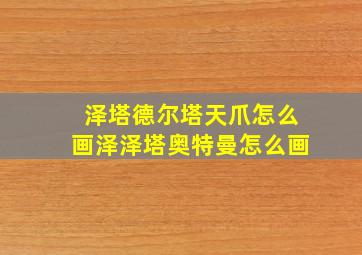 泽塔德尔塔天爪怎么画泽泽塔奥特曼怎么画